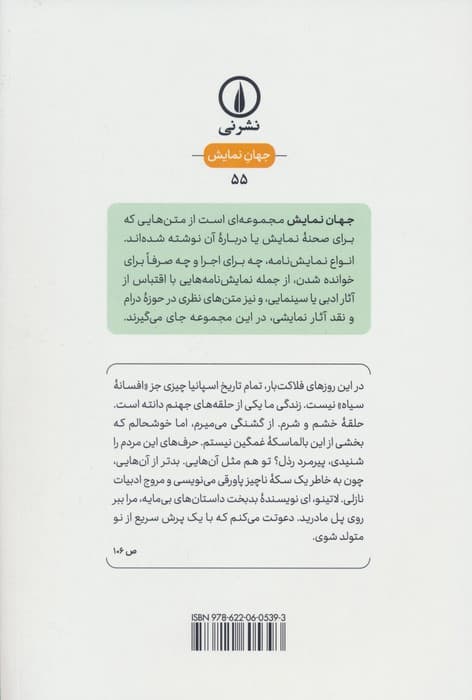 نشرنی

جهان نمایش

۵۵

جهان نمایش مجموعه‌ای است از متن‌هایی که برای صحنهٔ نمایش یا دربارهٔ آن نوشته شده‌اند. انواع نمایش‌نامه، چه برای اجرا و چه صرفاً برای خوانده شدن، از جمله نمایش‌نامه‌هایی با اقتباس از آثار ادبی یا سینمایی، و نیز متن‌های نظری در حوزهٔ درام و نقد آثار نمایشی، در این مجموعه جای می‌گیرند.

در این روزهای فلاکت‌بار، تمام تاریخ اسپانیا چیزی جز «افسانهٔ سیاه» نیست. زندگی ما یکی از حلقه‌های جهنم دانته است. حلقهٔ خشم و شرم. از گشنگی می‌میرم، اما خوشحالم که بخشی از این بالماسکهٔ غمگین نیستم. حرف‌های این مردم را شنیدی، پیرمرد رذل؟ تو هم مثل آن‌هایی. بدتر از آن‌هایی، چون به خاطر یک سکهٔ ناچیز پاورقی می‌نویسی و مروج ادبیات نازلی. لاتینو، ای نویسندهٔ بدبخت داستان‌های بی‌مایه، مرا ببر روی پل مادرید. دعوتت می‌کنم که با یک پرش سریع از نو متولد شوی.

ص ۱۰۶

ISBN 978-622-06-0539-3